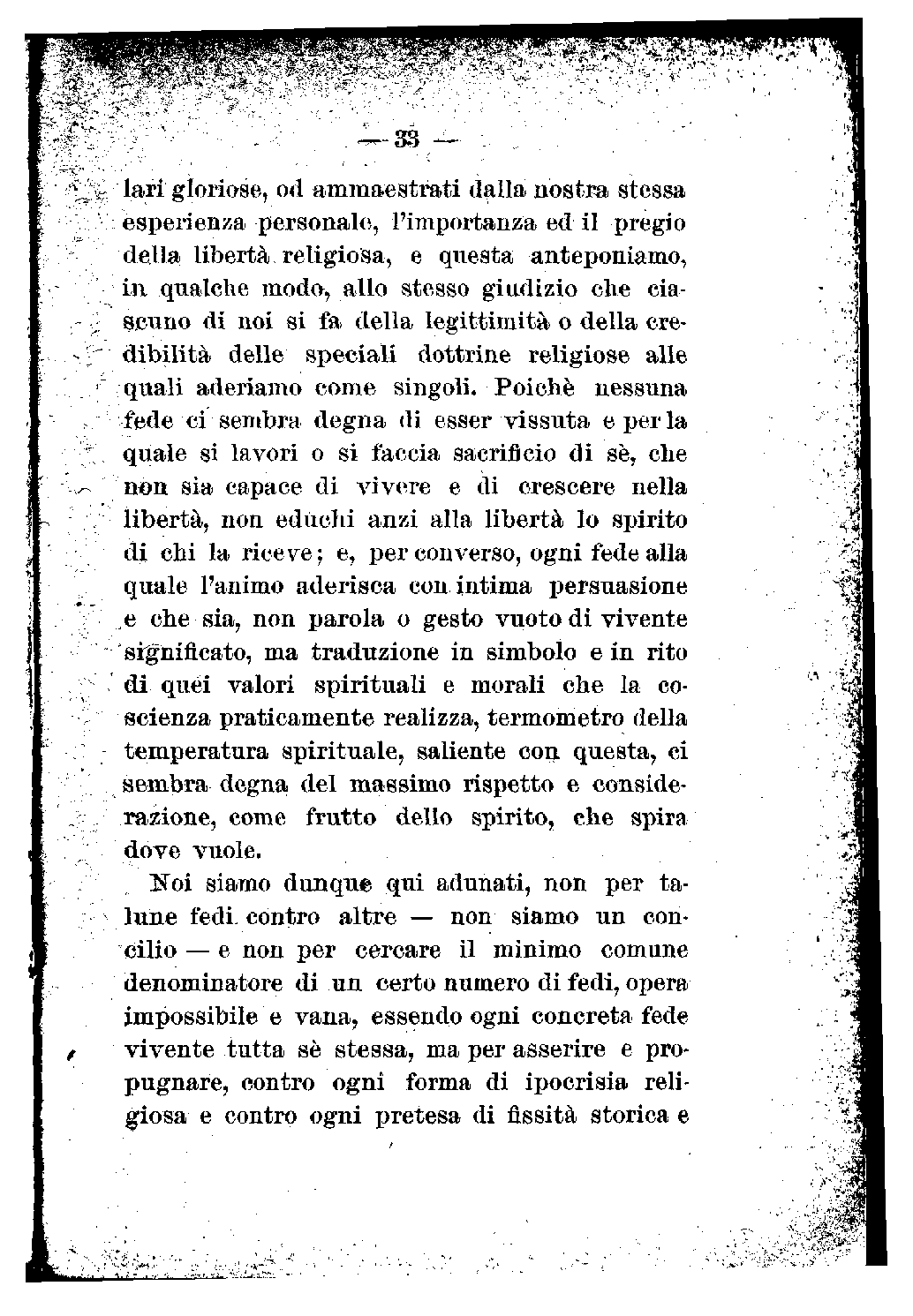 — 33 —

lari gloriose, od ammaestrati dalla nostra stessa esperienza personale, l'importanza ed il pregio della libertà religiosa, e questa anteponiamo, in qualche modo, allo stesso giudizio che ciascuno di noi si fa della legittimità o della credibilità delle speciali dottrine religiose alle quali aderiamo come singoli. Poichè nessuna fede ci sembra degna di esser vissuta e per la quale si lavori o si faccia sacrificio di sè, che non sia capace di vivere e di crescere nella libertà, non educhi anzi alla libertà lo spirito di chi la riceve; e, per converso, ogni fede alla quale l'animo aderisca con intima persuasione e che sia, non parola o gesto vuoto di vivente significato, ma traduzione in simbolo e in rito di quei valori spirituali e morali che la coscienza praticamente realizza, termometro della temperatura spirituale, saliente con questa, ci sembra degna del massimo rispetto e considerazione, come frutto dello spirito, che spira dove vuole.

Noi siamo dunque qui adunati, non per talune fedi contro altre — non siamo un concilio — e non per cercare il minimo comune denominatore di un certo numero di fedi, opera impossibile e vana, essendo ogni concreta fede vivente tutta sè stessa, ma per asserire e propugnare, contro ogni forma di ipocrisia religiosa e contro ogni pretesa di fissità storica e